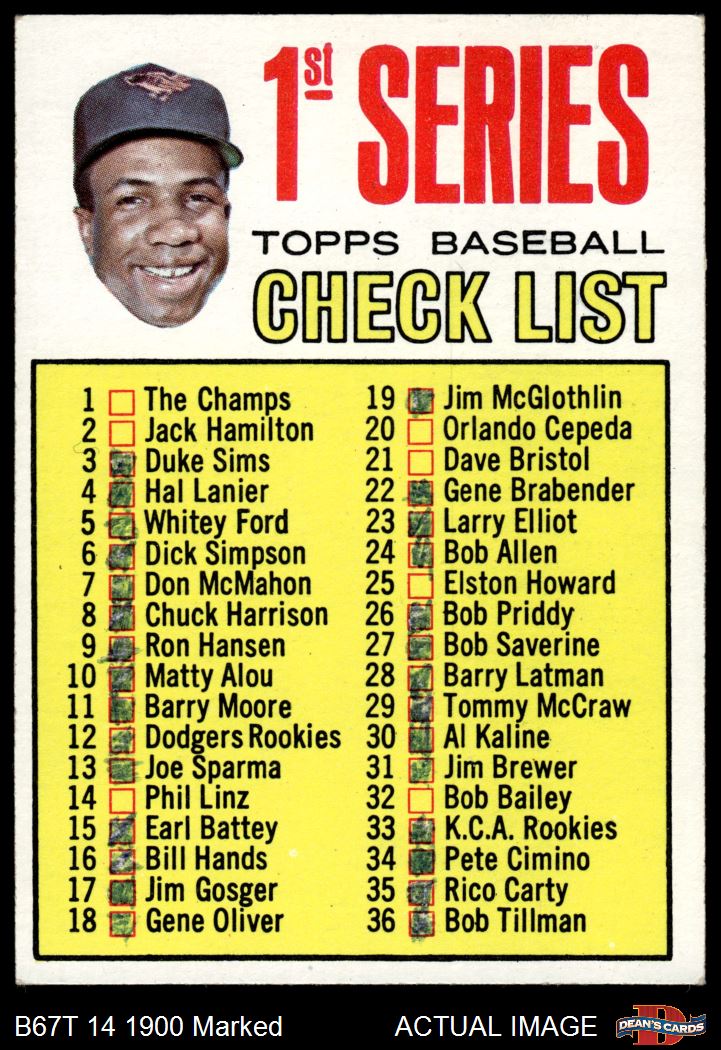 1st SERIES

TOPPS BASEBALL
CHECK LIST

1 ☐ The Champs
2 ☐ Jack Hamilton
3 ☑ Duke Sims
4 ☑ Hal Lanier
5 ☑ Whitey Ford
6 ☑ Dick Simpson
7 ☑ Don McMahon
8 ☑ Chuck Harrison
9 ☑ Ron Hansen
10 ☑ Matty Alou
11 ☑ Barry Moore
12 ☑ Dodgers Rookies
13 ☑ Joe Sparma
14 ☐ Phil Linz
15 ☑ Earl Battey
16 ☑ Bill Hands
17 ☑ Jim Gosger
18 ☑ Gene Oliver

19 ☑ Jim McGlothlin
20 ☐ Orlando Cepeda
21 ☐ Dave Bristol
22 ☑ Gene Brabender
23 ☑ Larry Elliot
24 ☑ Bob Allen
25 ☐ Elston Howard
26 ☑ Bob Priddy
27 ☑ Bob Saverine
28 ☑ Barry Latman
29 ☑ Tommy McCraw
30 ☑ Al Kaline
31 ☑ Jim Brewer
32 ☐ Bob Bailey
33 ☑ K.C.A. Rookies
34 ☑ Pete Cimino
35 ☑ Rico Carty
36 ☑ Bob Tillman

B67T 14 1900 Marked
ACTUAL IMAGE
DEAN'S CARDS